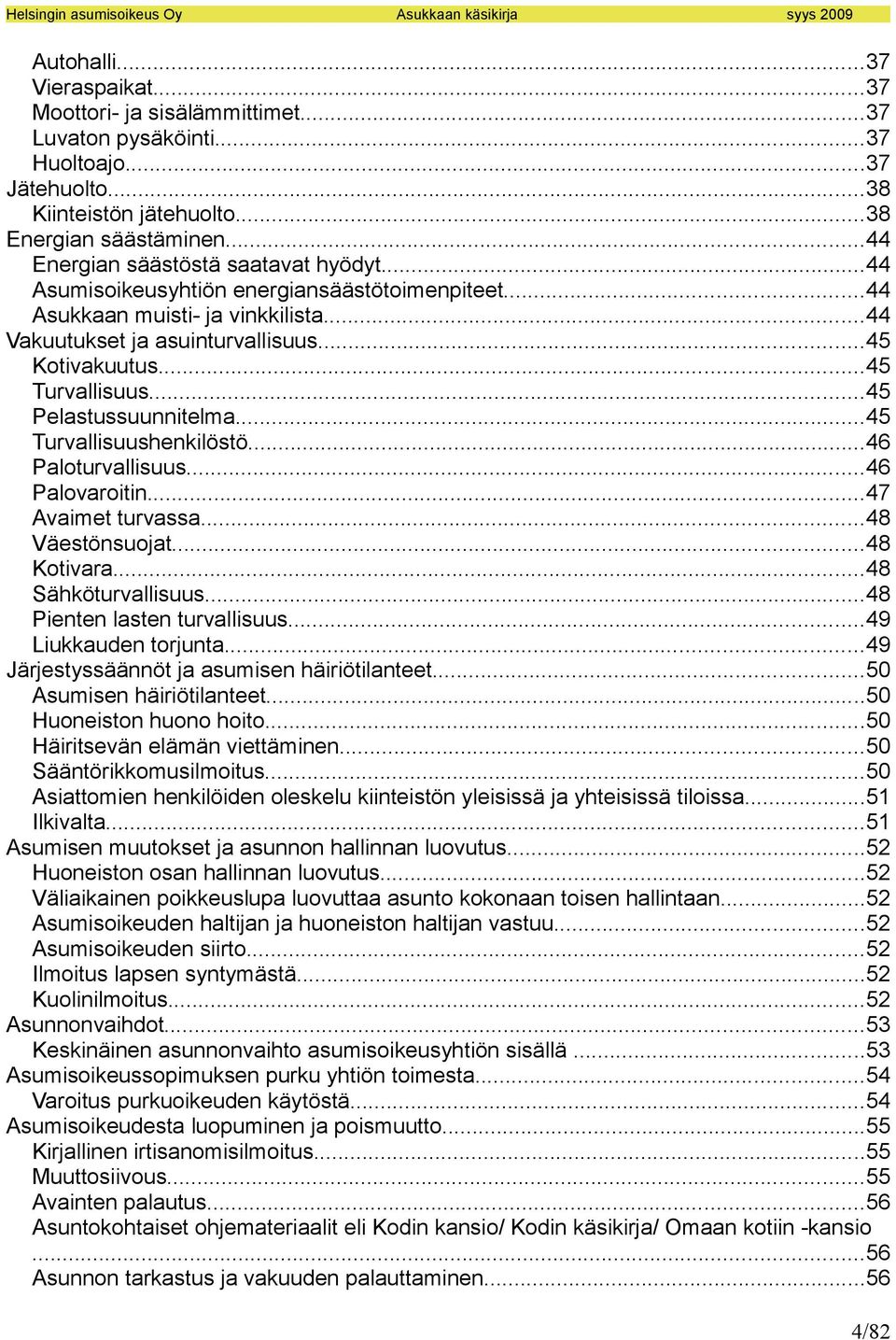 Helsingin asumisoikeus Oy Asukkaan käsikirja syys 2009

Autohalli...37
Vieraspaikat...37
Moottori- ja sisälämmittimet...37
Luvaton pysäköinti...37
Huoltoajo...37
Jätehuolto...38
Kiinteistön jätehuolto...38
Energian säästäminen...44
Energian säästöstä saatavat hyödyt...44
Asumisoikeusyhtiön energiansäästötoimenpiteet...44
Asukkaan muisti- ja vinkkilista...44
Vakuutukset ja asuinturvallisuus...45
Kotivakuutus...45
Turvallisuus...45
Pelastussuunnitelma...45
Turvallisuushenkilöstö...46
Paloturvallisuus...46
Palovaroitin...47
Avaimet turvassa...48
Väestönsuojat...48
Kotivara...48
Sähköturvallisuus...48
Pienten lasten turvallisuus...49
Liukkauden torjunta...49
Järjestyssäännöt ja asumisen häiriötilanteet...50
Asumisen häiriötilanteet...50
Huoneiston huono hoito...50
Häiritsevän elämän viettäminen...50
Sääntörikkomusilmoitus...50
Asiattomien henkilöiden oleskelu kiinteistön yleisissä ja yhteisissä tiloissa...51
Ilkivalta...51
Asumisen muutokset ja asunnon hallinnan luovutus...52
Huoneiston osan hallinnan luovutus...52
Väliaikainen poikkeuslupa luovuttaa asunto kokonaan toisen hallintaan...52
Asumisoikeuden haltijan ja huoneiston haltijan vastuu...52
Asumisoikeuden siirto...52
Ilmoitus lapsen syntymästä...52
Kuolinilmoitus...52
Asunnonvaihdot...53
Keskinäinen asunnonvaihto asumisoikeusyhtiön sisällä ...53
Asumisoikeussopimuksen purku yhtiön toimesta...54
Varoitus purkuoikeuden käytöstä...54
Asumisoikeudesta luopuminen ja poismuutto...55
Kirjallinen irtisanomisilmoitus...55
Muuttosiivous...55
Avainten palautus...56
Asuntokohtaiset ohjemateriaalit eli Kodin kansio/ Kodin käsikirja/ Omaan kotiin -kansio ...56
Asunnon tarkastus ja vakuuden palauttaminen...56

4/82